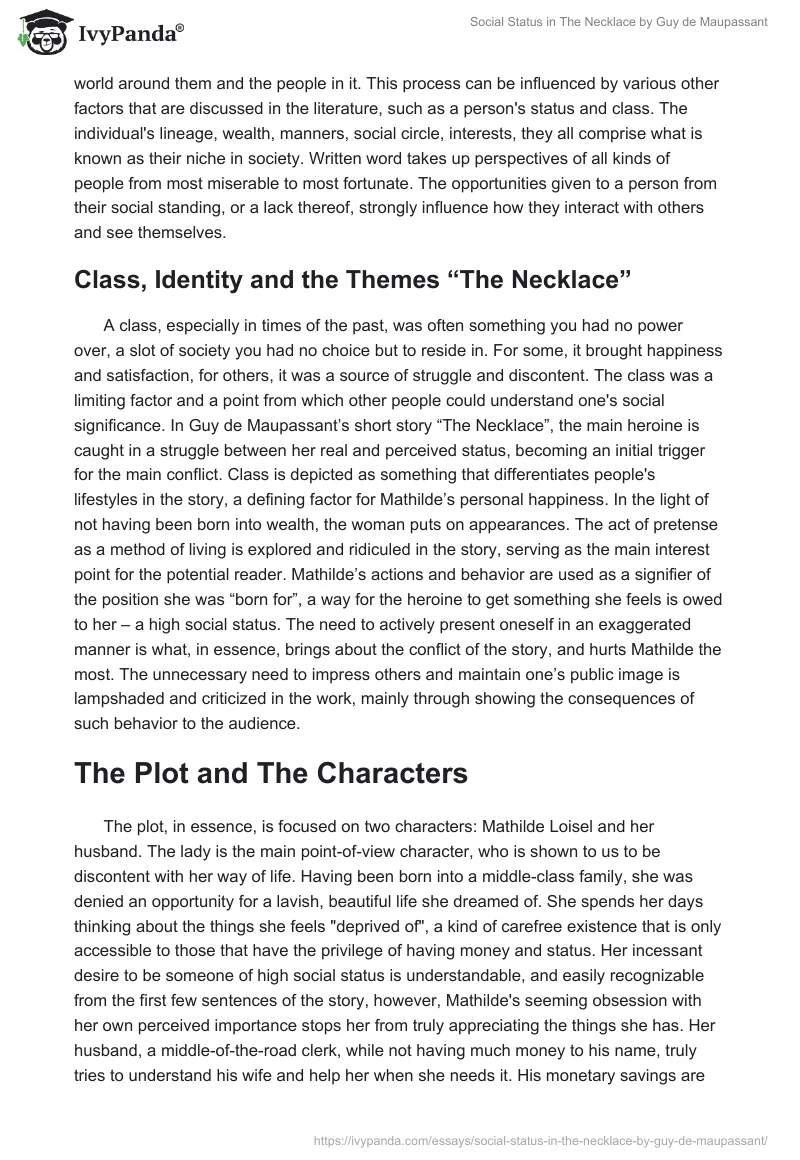 IvyPanda®

Social Status in The Necklace by Guy de Maupassant

world around them and the people in it. This process can be influenced by various other factors that are discussed in the literature, such as a person's status and class. The individual's lineage, wealth, manners, social circle, interests, they all comprise what is known as their niche in society. Written word takes up perspectives of all kinds of people from most miserable to most fortunate. The opportunities given to a person from their social standing, or a lack thereof, strongly influence how they interact with others and see themselves.

Class, Identity and the Themes “The Necklace”

A class, especially in times of the past, was often something you had no power over, a slot of society you had no choice but to reside in. For some, it brought happiness and satisfaction, for others, it was a source of struggle and discontent. The class was a limiting factor and a point from which other people could understand one's social significance. In Guy de Maupassant’s short story “The Necklace”, the main heroine is caught in a struggle between her real and perceived status, becoming an initial trigger for the main conflict. Class is depicted as something that differentiates people's lifestyles in the story, a defining factor for Mathilde’s personal happiness. In the light of not having been born into wealth, the woman puts on appearances. The act of pretense as a method of living is explored and ridiculed in the story, serving as the main interest point for the potential reader. Mathilde’s actions and behavior are used as a signifier of the position she was “born for”, a way for the heroine to get something she feels is owed to her – a high social status. The need to actively present oneself in an exaggerated manner is what, in essence, brings about the conflict of the story, and hurts Mathilde the most. The unnecessary need to impress others and maintain one’s public image is lampshaded and criticized in the work, mainly through showing the consequences of such behavior to the audience.

The Plot and The Characters

The plot, in essence, is focused on two characters: Mathilde Loisel and her husband. The lady is the main point-of-view character, who is shown to us to be discontent with her way of life. Having been born into a middle-class family, she was denied an opportunity for a lavish, beautiful life she dreamed of. She spends her days thinking about the things she feels "deprived of", a kind of carefree existence that is only accessible to those that have the privilege of having money and status. Her incessant desire to be someone of high social status is understandable, and easily recognizable from the first few sentences of the story, however, Mathilde's seeming obsession with her own perceived importance stops her from truly appreciating the things she has. Her husband, a middle-of-the-road clerk, while not having much money to his name, truly tries to understand his wife and help her when she needs it. His monetary savings are

https://ivypanda.com/essays/social-status-in-the-necklace-by-guy-de-maupassant/